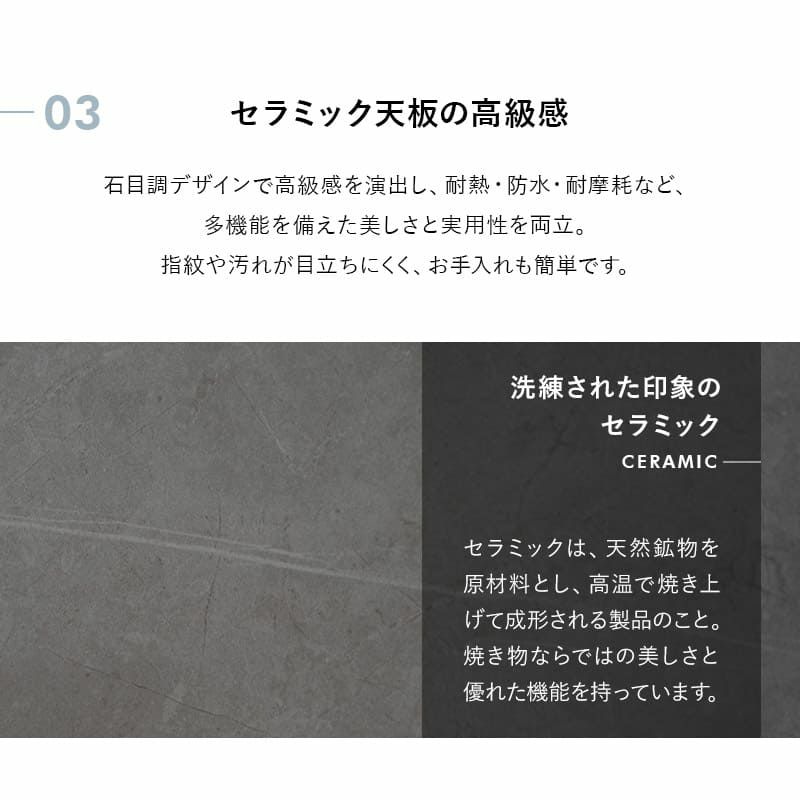 03

セラミック天板の高級感

石目調デザインで高級感を演出し、耐熱・防水・耐摩耗など、多機能を備えた美しさと実用性を両立。指紋や汚れが目立ちにくく、お手入れも簡単です。

洗練された印象のセラミック

CERAMIC

セラミックは、天然鉱物を原材料とし、高温で焼き上げて成形される製品のこと。焼き物ならではの美しさと優れた機能を持っています。